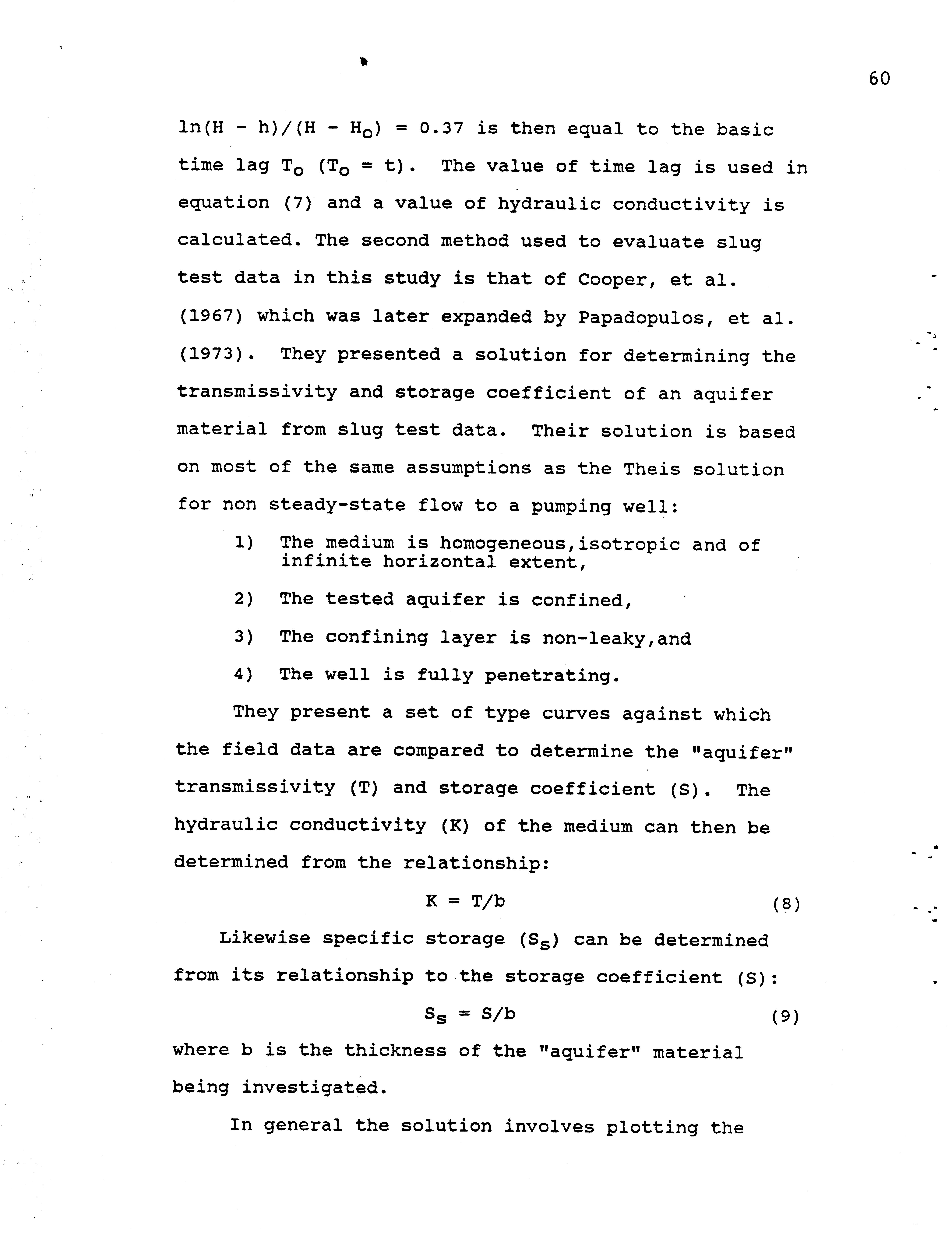 60

$\ln(H - h)/(H - H_o) = 0.37$ is then equal to the basic time lag $T_o$ ($T_o = t$). The value of time lag is used in equation (7) and a value of hydraulic conductivity is calculated. The second method used to evaluate slug test data in this study is that of Cooper, et al. (1967) which was later expanded by Papadopulos, et al. (1973). They presented a solution for determining the transmissivity and storage coefficient of an aquifer material from slug test data. Their solution is based on most of the same assumptions as the Theis solution for non steady-state flow to a pumping well:

1) The medium is homogeneous,isotropic and of infinite horizontal extent,

2) The tested aquifer is confined,

3) The confining layer is non-leaky,and

4) The well is fully penetrating.

They present a set of type curves against which the field data are compared to determine the "aquifer" transmissivity (T) and storage coefficient (S). The hydraulic conductivity (K) of the medium can then be determined from the relationship:

$K = T/b$ (8)

Likewise specific storage ($S_s$) can be determined from its relationship to the storage coefficient (S):

$S_s = S/b$ (9)

where b is the thickness of the "aquifer" material being investigated.

In general the solution involves plotting the